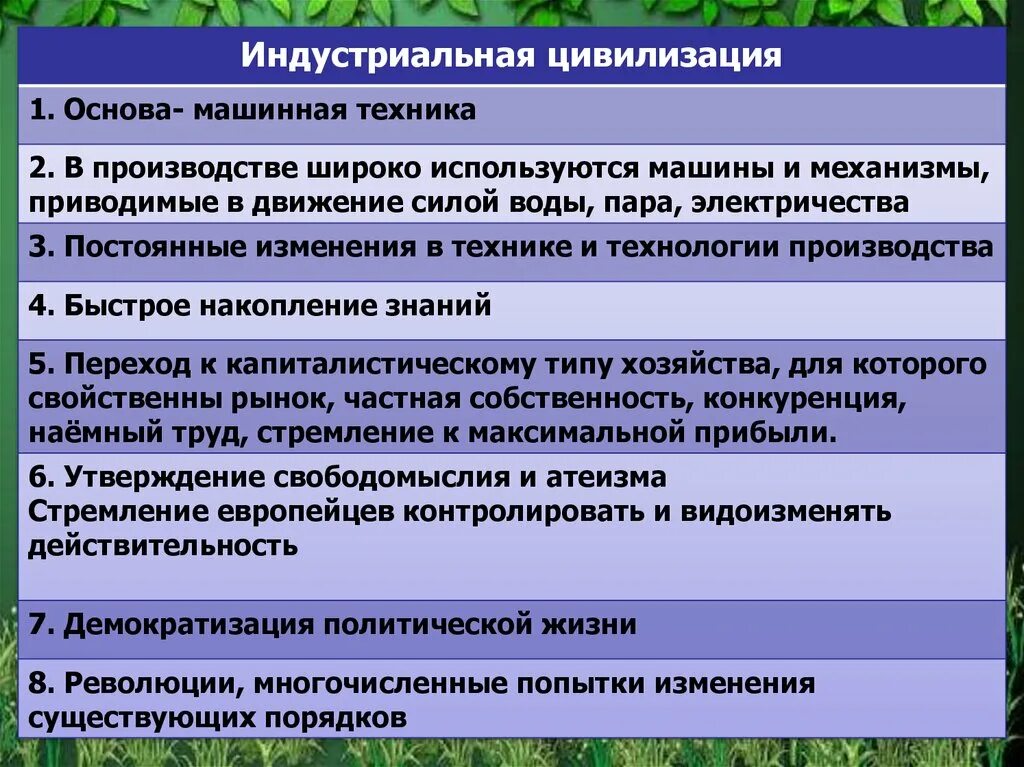 | Индустриальная цивилизация |
|---|
| 1. Основа- машинная техника |
| 2. В производстве широко используются машины и механизмы, приводимые в движение силой воды, пара, электричества |
| 3. Постоянные изменения в технике и технологии производства |
| 4. Быстрое накопление знаний |
| 5. Переход к капиталистическому типу хозяйства, для которого свойственны рынок, частная собственность, конкуренция, наёмный труд, стремление к максимальной прибыли. |
| 6. Утверждение свободомыслия и атеизма Стремление европейцев контролировать и видоизменять действительность |
| 7. Демократизация политической жизни |
| 8. Революции, многочисленные попытки изменения существующих порядков |